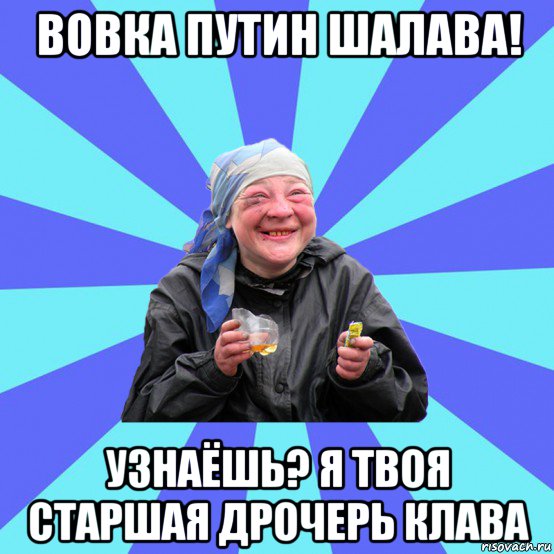 ВОВКА ПУТИН ШАЛАВА!

УЗНАЁШЬ? Я ТВОЯ СТАРШАЯ ДРОЧЕРЬ КЛАВА

risovach.ru